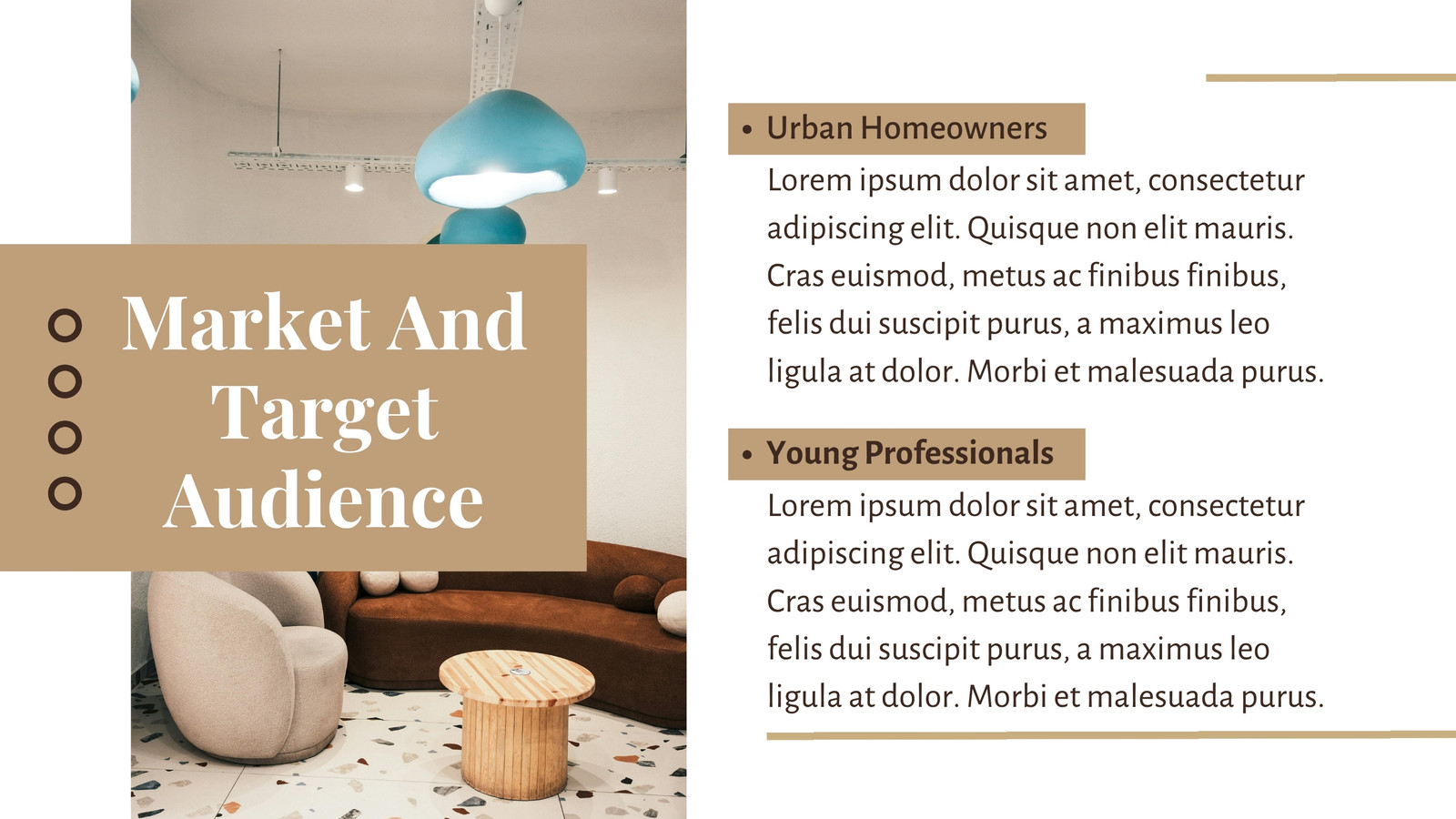 Market And Target Audience

• Urban Homeowners

Lorem ipsum dolor sit amet, consectetur adipiscing elit. Quisque non elit mauris. Cras euismod, metus ac finibus finibus, felis dui suscipit purus, a maximus leo ligula at dolor. Morbi et malesuada purus.

• Young Professionals

Lorem ipsum dolor sit amet, consectetur adipiscing elit. Quisque non elit mauris. Cras euismod, metus ac finibus finibus, felis dui suscipit purus, a maximus leo ligula at dolor. Morbi et malesuada purus.